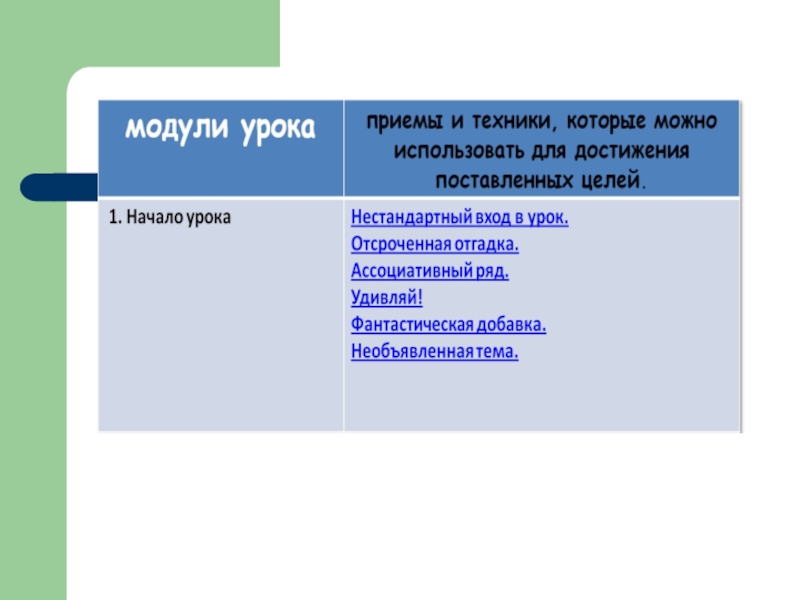 | модули урока | приемы и техники, которые можно использовать для достижения поставленных целей. |
|---|---|
| 1. Начало урока | Нестандартный вход в урок. Отсроченная отгадка. Ассоциативный ряд. Удивляй! Фантастическая добавка. Необъявленная тема. |